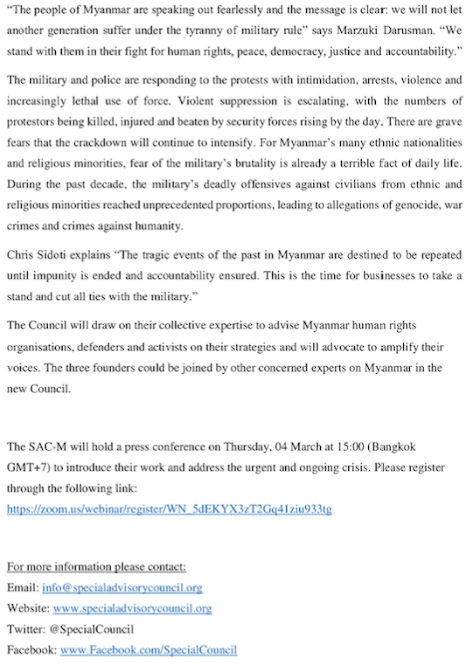 "The people of Myanmar are speaking out fearlessly and the message is clear: we will not let another generation suffer under the tyranny of military rule" says Marzuki Darusman. "We stand with them in their fight for human rights, peace, democracy, justice and accountability."

The military and police are responding to the protests with intimidation, arrests, violence and increasingly lethal use of force. Violent suppression is escalating, with the numbers of protestors being killed, injured and beaten by security forces rising by the day. There are grave fears that the crackdown will continue to intensify. For Myanmar's many ethnic nationalities and religious minorities, fear of the military's brutality is already a terrible fact of daily life. During the past decade, the military's deadly offensives against civilians from ethnic and religious minorities reached unprecedented proportions, leading to allegations of genocide, war crimes and crimes against humanity.

Chris Sidoti explains "The tragic events of the past in Myanmar are destined to be repeated until impunity is ended and accountability ensured. This is the time for businesses to take a stand and cut all ties with the military."

The Council will draw on their collective expertise to advise Myanmar human rights organisations, defenders and activists on their strategies and will advocate to amplify their voices. The three founders could be joined by other concerned experts on Myanmar in the new Council.

The SAC-M will hold a press conference on Thursday, 04 March at 15:00 (Bangkok GMT+7) to introduce their work and address the urgent and ongoing crisis. Please register through the following link:
https://zoom.us/webinar/register/WN_5dEKYX3zT2Gq41ziu933tg

For more information please contact:
Email: info@specialadvisorycouncil.org
Website: www.specialadvisorycouncil.org
Twitter: @SpecialCouncil
Facebook: www.Facebook.com/SpecialCouncil